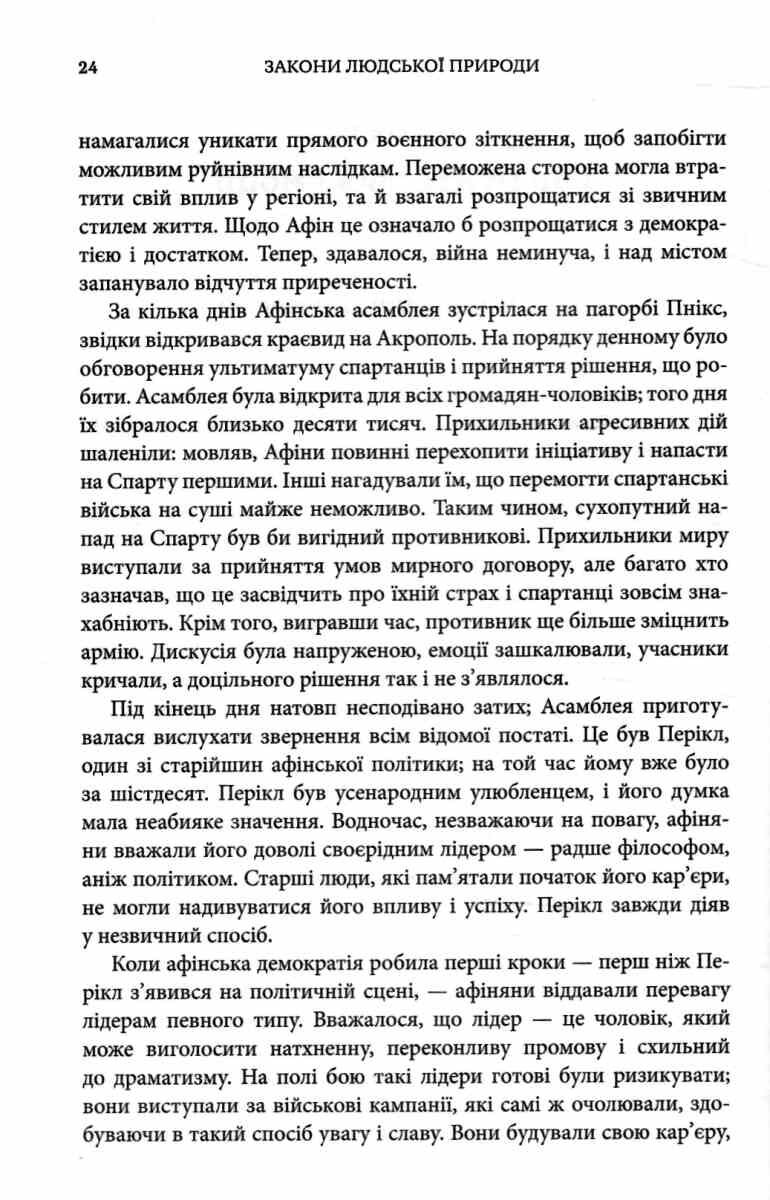 24 ЗАКОНИ ЛЮДСЬКОЇ ПРИРОДИ

намагалися уникати прямого воєнного зіткнення, щоб запобігти можливим руйнівним наслідкам. Переможена сторона могла втратити свій вплив у регіоні, та й взагалі розпрощатися зі звичним стилем життя. Щодо Афін це означало б розпрощатися з демократією і достатком. Тепер, здавалося, війна неминуча, і над містом запанувало відчуття приреченості.

За кілька днів Афінська асамблея зустрілася на пагорбі Пнікс, звідки відкривався краєвид на Акрополь. На порядку денному було обговорення ультиматуму спартанців і прийняття рішення, що робити. Асамблея була відкрита для всіх громадян-чоловіків; того дня їх зібралося близько десяти тисяч. Прихильники агресивних дій шаленіли: мовляв, Афіни повинні перехопити ініціативу і напасти на Спарту першими. Інші нагадували їм, що перемогти спартанські війська на суші майже неможливо. Таким чином, сухопутний напад на Спарту був би вигідний противникові. Прихильники миру виступали за прийняття умов мирного договору, але багато хто зазначав, що це засвідчить про їхній страх і спартанці зовсім знахабніють. Крім того, вигравши час, противник ще більше зміцнить армію. Дискусія була напруженою, емоції зашкалювали, учасники кричали, а доцільного рішення так і не з'являлося.

Під кінець дня натовп несподівано затих; Асамблея приготувалася вислухати звернення всім відомої постаті. Це був Перікл, один зі старійшин афінської політики; на той час йому вже було за шістдесят. Перікл був усенародним улюбленцем, і його думка мала неабияке значення. Водночас, незважаючи на повагу, афіняни вважали його доволі своєрідним лідером — радше філософом, аніж політиком. Старші люди, які пам'ятали початок його кар'єри, не могли надивуватися його впливу і успіху. Перікл завжди діяв у незвичний спосіб.

Коли афінська демократія робила перші кроки — перш ніж Перікл з'явився на політичній сцені, — афіняни віддавали перевагу лідерам певного типу. Вважалося, що лідер — це чоловік, який може виголосити натхненну, переконливу промову і схильний до драматизму. На полі бою такі лідери готові були ризикувати; вони виступали за військові кампанії, які самі ж очолювали, здобуваючи в такий спосіб увагу і славу. Вони будували свою кар'єру,